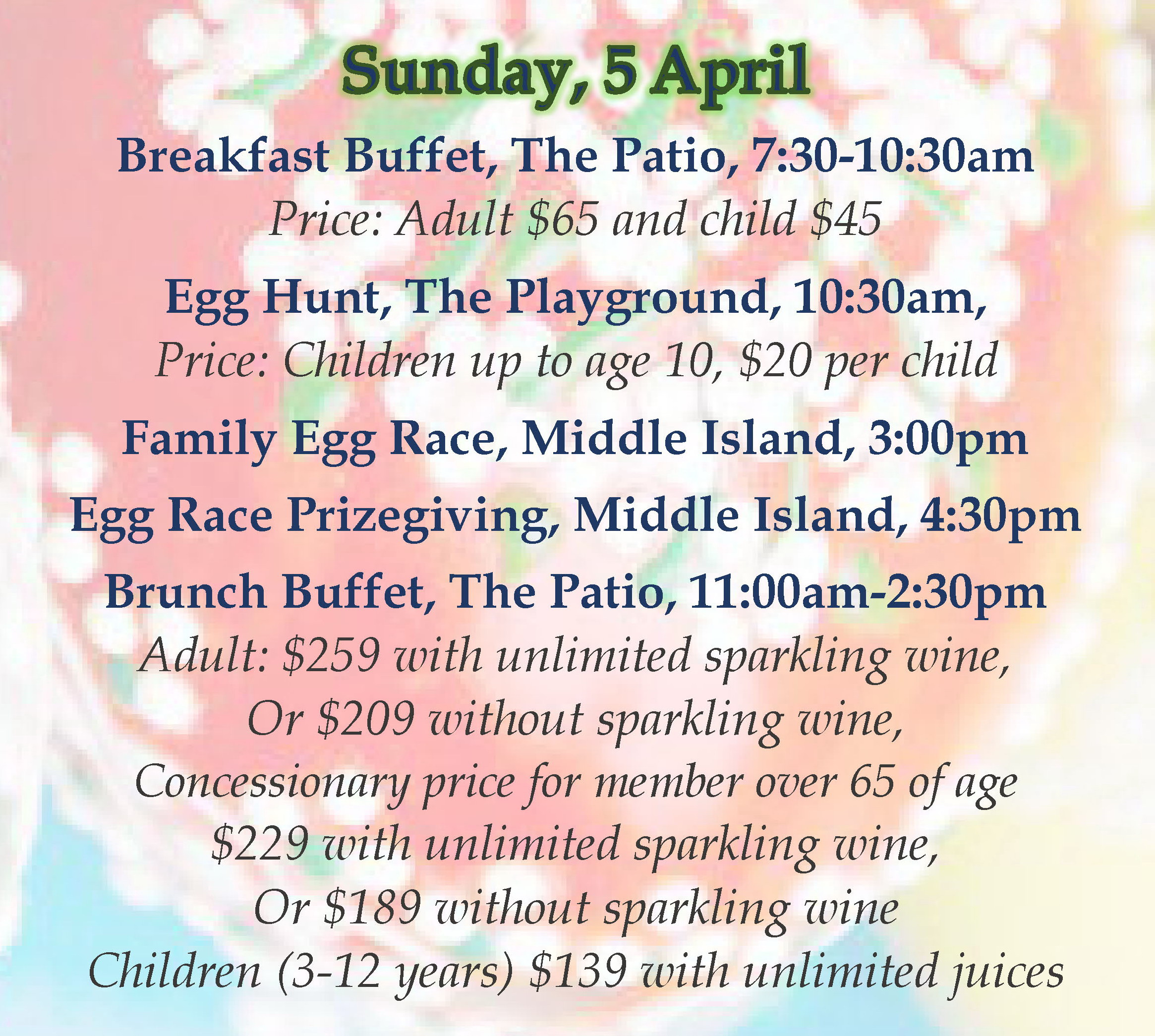 Sunday, 5 April

Breakfast Buffet, The Patio, 7:30-10:30am
Price: Adult $65 and child $45

Egg Hunt, The Playground, 10:30am,
Price: Children up to age 10, $20 per child

Family Egg Race, Middle Island, 3:00pm

Egg Race Prizegiving, Middle Island, 4:30pm

Brunch Buffet, The Patio, 11:00am-2:30pm
Adult: $259 with unlimited sparkling wine,
Or $209 without sparkling wine,
Concessionary price for member over 65 of age
$229 with unlimited sparkling wine,
Or $189 without sparkling wine
Children (3-12 years) $139 with unlimited juices